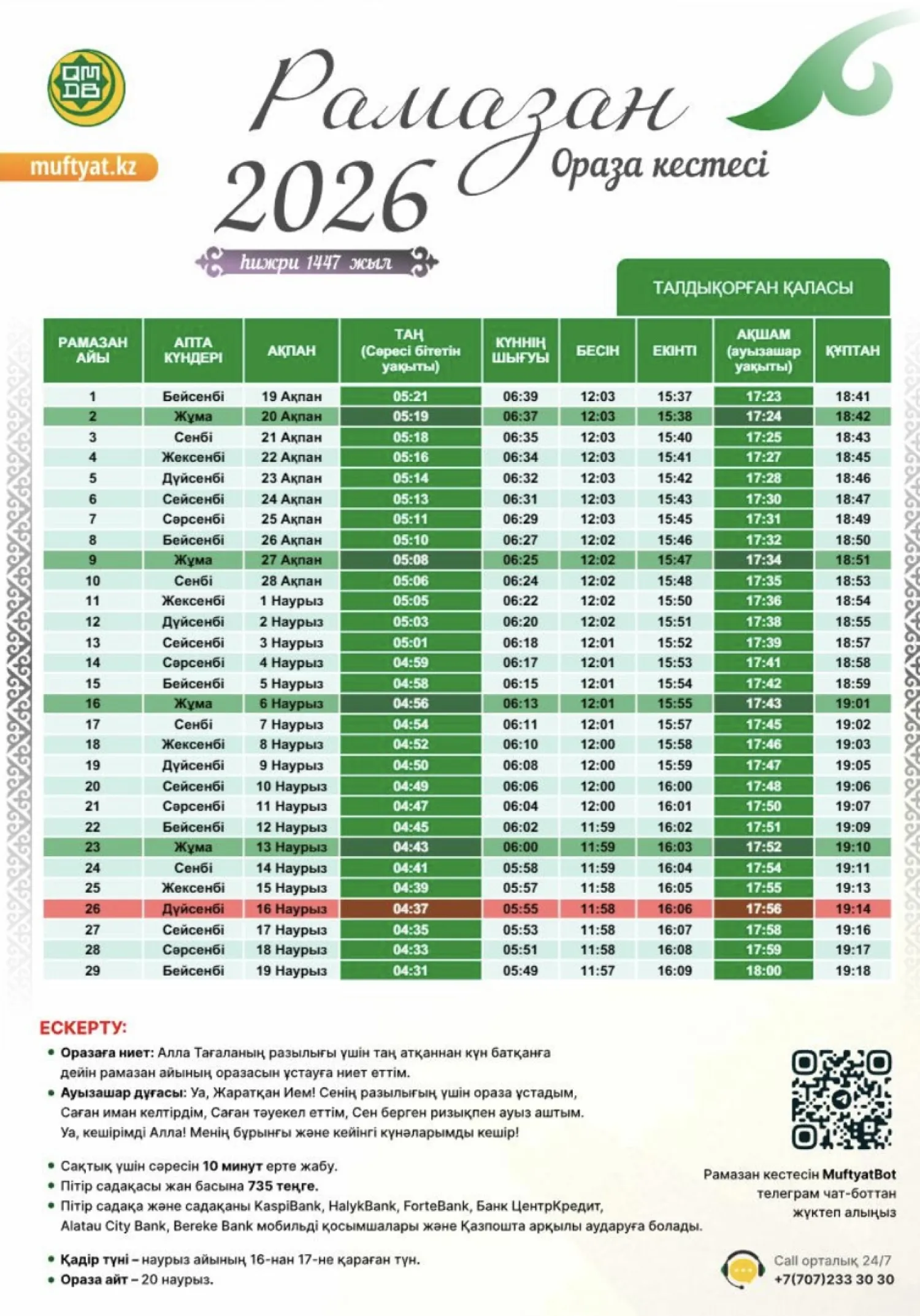 ҚМДБ

muftyat.kz

Рамазан 2026

Ораза кестесі

һижри 1447 жыл

ТАЛДЫҚОРҒАН ҚАЛАСЫ

| РАМАЗАН АЙЫ | АПТА КҮНДЕРІ | АҚПАН | ТАҢ (Сәресі бітетін уақыты) | КҮННІҢ ШЫҒУЫ | БЕСІН | ЕКІНТІ | АҚШАМ (ауызашар уақыты) | ҚҰПТАН |
|---|---|---|---|---|---|---|---|---|
| 1 | Бейсенбі | 19 Ақпан | 05:21 | 06:39 | 12:03 | 15:37 | 17:23 | 18:41 |
| 2 | Жұма | 20 Ақпан | 05:19 | 06:37 | 12:03 | 15:38 | 17:24 | 18:42 |
| 3 | Сенбі | 21 Ақпан | 05:18 | 06:35 | 12:03 | 15:40 | 17:25 | 18:43 |
| 4 | Жексенбі | 22 Ақпан | 05:16 | 06:34 | 12:03 | 15:41 | 17:27 | 18:45 |
| 5 | Дүйсенбі | 23 Ақпан | 05:14 | 06:32 | 12:03 | 15:42 | 17:28 | 18:46 |
| 6 | Сейсенбі | 24 Ақпан | 05:13 | 06:31 | 12:03 | 15:43 | 17:30 | 18:47 |
| 7 | Сәрсенбі | 25 Ақпан | 05:11 | 06:29 | 12:03 | 15:45 | 17:31 | 18:49 |
| 8 | Бейсенбі | 26 Ақпан | 05:10 | 06:27 | 12:02 | 15:46 | 17:32 | 18:50 |
| 9 | Жұма | 27 Ақпан | 05:08 | 06:25 | 12:02 | 15:47 | 17:34 | 18:51 |
| 10 | Сенбі | 28 Ақпан | 05:06 | 06:24 | 12:02 | 15:48 | 17:35 | 18:53 |
| 11 | Жексенбі | 1 Наурыз | 05:05 | 06:22 | 12:02 | 15:50 | 17:36 | 18:54 |
| 12 | Дүйсенбі | 2 Наурыз | 05:03 | 06:20 | 12:02 | 15:51 | 17:38 | 18:55 |
| 13 | Сейсенбі | 3 Наурыз | 05:01 | 06:18 | 12:01 | 15:52 | 17:39 | 18:57 |
| 14 | Сәрсенбі | 4 Наурыз | 04:59 | 06:17 | 12:01 | 15:53 | 17:41 | 18:58 |
| 15 | Бейсенбі | 5 Наурыз | 04:58 | 06:15 | 12:01 | 15:54 | 17:42 | 18:59 |
| 16 | Жұма | 6 Наурыз | 04:56 | 06:13 | 12:01 | 15:55 | 17:43 | 19:01 |
| 17 | Сенбі | 7 Наурыз | 04:54 | 06:11 | 12:01 | 15:57 | 17:45 | 19:02 |
| 18 | Жексенбі | 8 Наурыз | 04:52 | 06:10 | 12:00 | 15:58 | 17:46 | 19:03 |
| 19 | Дүйсенбі | 9 Наурыз | 04:50 | 06:08 | 12:00 | 15:59 | 17:47 | 19:05 |
| 20 | Сейсенбі | 10 Наурыз | 04:49 | 06:06 | 12:00 | 16:00 | 17:48 | 19:06 |
| 21 | Сәрсенбі | 11 Наурыз | 04:47 | 06:04 | 12:00 | 16:01 | 17:50 | 19:07 |
| 22 | Бейсенбі | 12 Наурыз | 04:45 | 06:02 | 11:59 | 16:02 | 17:51 | 19:09 |
| 23 | Жұма | 13 Наурыз | 04:43 | 06:00 | 11:59 | 16:03 | 17:52 | 19:10 |
| 24 | Сенбі | 14 Наурыз | 04:41 | 05:58 | 11:59 | 16:04 | 17:54 | 19:11 |
| 25 | Жексенбі | 15 Наурыз | 04:39 | 05:57 | 11:58 | 16:05 | 17:55 | 19:13 |
| 26 | Дүйсенбі | 16 Наурыз | 04:37 | 05:55 | 11:58 | 16:06 | 17:56 | 19:14 |
| 27 | Сейсенбі | 17 Наурыз | 04:35 | 05:53 | 11:58 | 16:07 | 17:58 | 19:16 |
| 28 | Сәрсенбі | 18 Наурыз | 04:33 | 05:51 | 11:58 | 16:08 | 17:59 | 19:17 |
| 29 | Бейсенбі | 19 Наурыз | 04:31 | 05:49 | 11:57 | 16:09 | 18:00 | 19:18 |

ЕСКЕРТУ:
• Оразаға ниет: Алла Тағаланың разылығы үшін таң атқаннан күн батқанға дейін рамазан айының оразасын ұстауға ниет еттім.
• Ауызашар дұғасы: Уа, Жаратқан Ием! Сенің разылығың үшін ораза ұстадым, Саған иман келтірдім, Саған тәуекел еттім, Сен берген ризықпен ауыз аштым. Уа, кешірімді Алла! Менің бұрынғы және кейінгі күнәларымды кешір!

• Сақтық үшін сәресін 10 минут ерте жабу.
• Пітір садақасы жан басына 735 теңге.
• Пітір садақа және садақаны KaspiBank, HalykBank, ForteBank, Банк ЦентрКредит, Alatau City Bank, Bereke Bank мобильді қосымшалары және Қазпошта арқылы аударуға болады.

• Қадір түні – наурыз айының 16-нан 17-не қараған түн.
• Ораза айт – 20 наурыз.

Рамазан кестесін MuftyatBot телеграм чат-боттан жүктеп алыңыз

Call орталық 24/7
+7(707)233 30 30